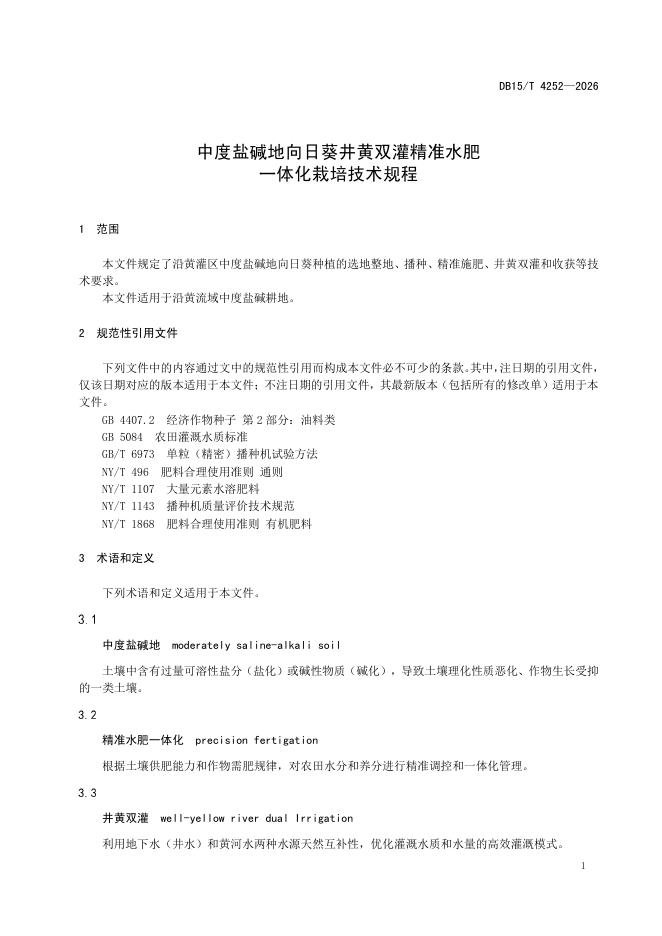 DB15/T 4252—2026

中度盐碱地向日葵井黄双灌精准水肥一体化栽培技术规程

1 范围

本文件规定了沿黄灌区中度盐碱地向日葵种植的选地整地、播种、精准施肥、井黄双灌和收获等技术要求。
本文件适用于沿黄流域中度盐碱耕地。

2 规范性引用文件

下列文件中的内容通过文中的规范性引用而构成本文件必不可少的条款。其中，注日期的引用文件，仅该日期对应的版本适用于本文件；不注日期的引用文件，其最新版本（包括所有的修改单）适用于本文件。
GB 4407.2 经济作物种子 第2部分：油料类
GB 5084 农田灌溉水质标准
GB/T 6973 单粒（精密）播种机试验方法
NY/T 496 肥料合理使用准则 通则
NY/T 1107 大量元素水溶肥料
NY/T 1143 播种机质量评价技术规范
NY/T 1868 肥料合理使用准则 有机肥料

3 术语和定义

下列术语和定义适用于本文件。

3.1

中度盐碱地 moderately saline-alkali soil

土壤中含有过量可溶性盐分（盐化）或碱性物质（碱化），导致土壤理化性质恶化、作物生长受抑的一类土壤。

3.2

精准水肥一体化 precision fertigation

根据土壤供肥能力和作物需肥规律，对农田水分和养分进行精准调控和一体化管理。

3.3

井黄双灌 well-yellow river dual Irrigation

利用地下水（井水）和黄河水两种水源天然互补性，优化灌溉水质和水量的高效灌溉模式。

1